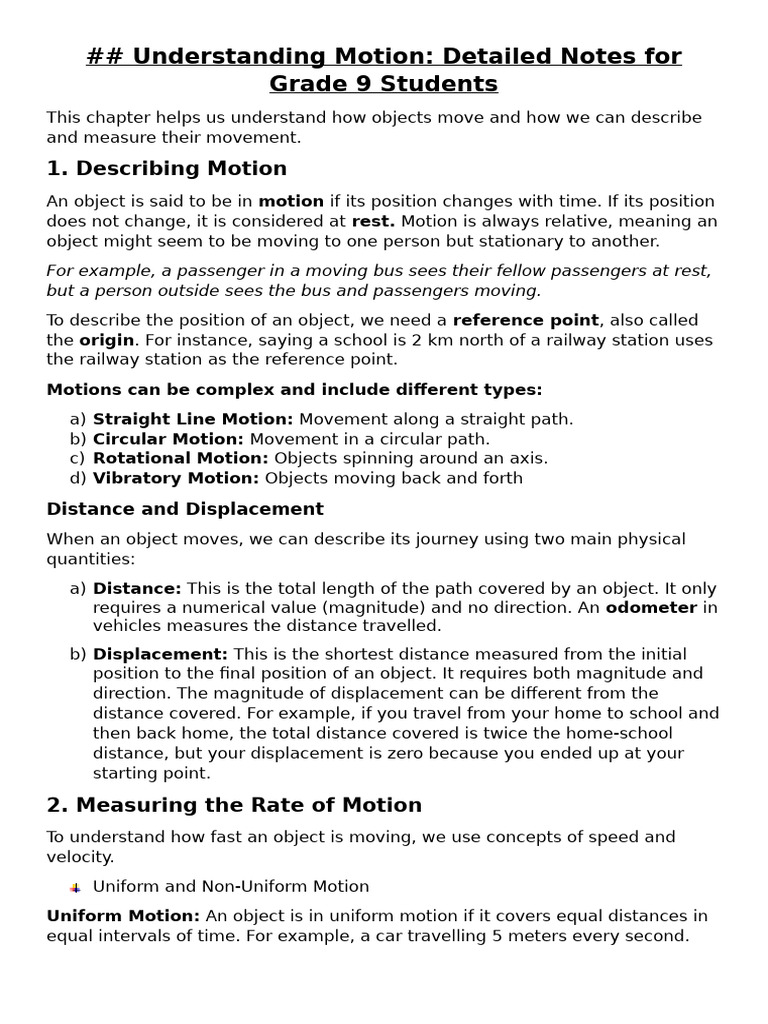 ## Understanding Motion: Detailed Notes for Grade 9 Students

This chapter helps us understand how objects move and how we can describe and measure their movement.

1. Describing Motion

An object is said to be in motion if its position changes with time. If its position does not change, it is considered at rest. Motion is always relative, meaning an object might seem to be moving to one person but stationary to another.

For example, a passenger in a moving bus sees their fellow passengers at rest, but a person outside sees the bus and passengers moving.

To describe the position of an object, we need a reference point, also called the origin. For instance, saying a school is 2 km north of a railway station uses the railway station as the reference point.

Motions can be complex and include different types:

a) Straight Line Motion: Movement along a straight path.
b) Circular Motion: Movement in a circular path.
c) Rotational Motion: Objects spinning around an axis.
d) Vibratory Motion: Objects moving back and forth

Distance and Displacement

When an object moves, we can describe its journey using two main physical quantities:

a) Distance: This is the total length of the path covered by an object. It only requires a numerical value (magnitude) and no direction. An odometer in vehicles measures the distance travelled.

b) Displacement: This is the shortest distance measured from the initial position to the final position of an object. It requires both magnitude and direction. The magnitude of displacement can be different from the distance covered. For example, if you travel from your home to school and then back home, the total distance covered is twice the home-school distance, but your displacement is zero because you ended up at your starting point.

2. Measuring the Rate of Motion

To understand how fast an object is moving, we use concepts of speed and velocity.

Uniform and Non-Uniform Motion

Uniform Motion: An object is in uniform motion if it covers equal distances in equal intervals of time. For example, a car travelling 5 meters every second.